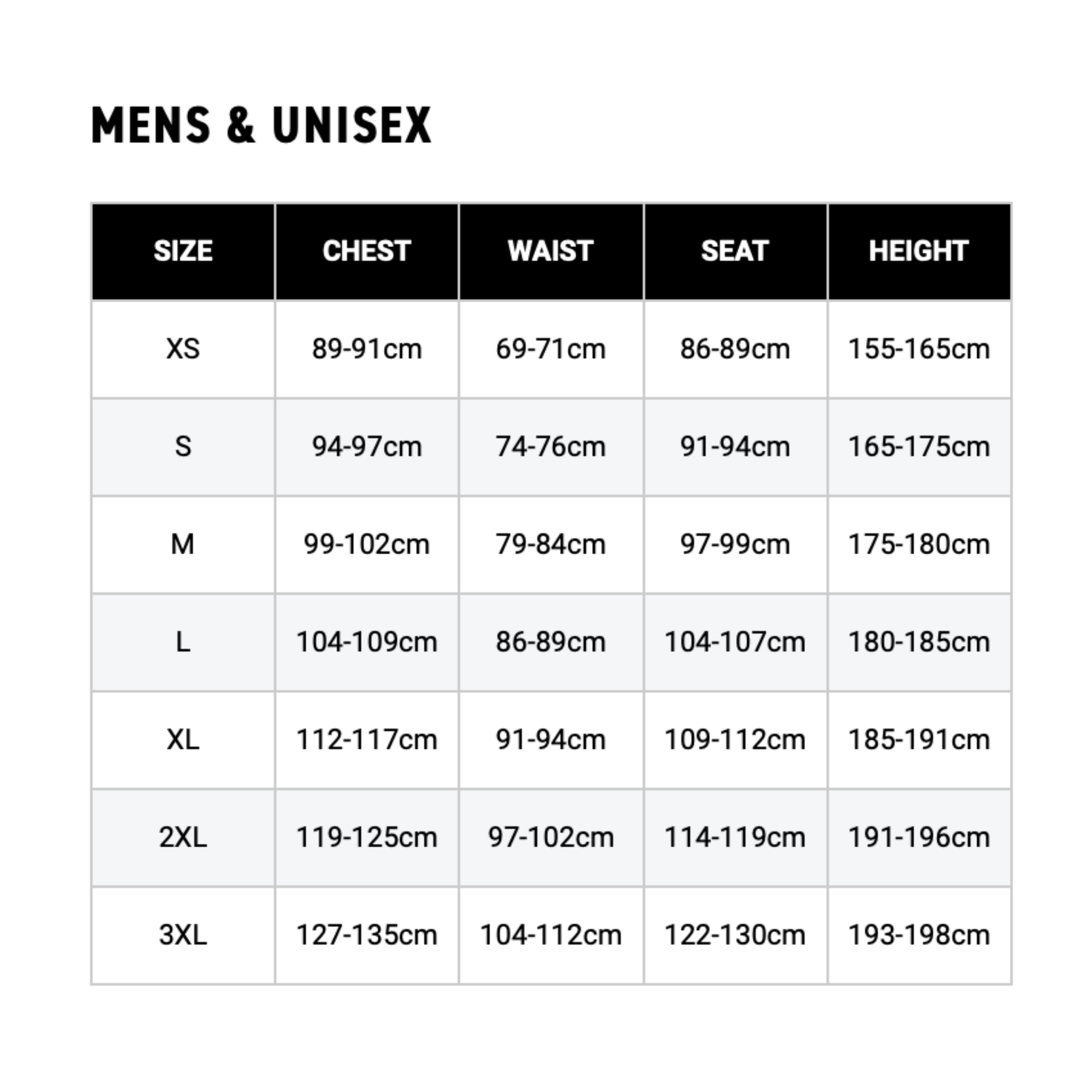 MENS & UNISEX

| SIZE | CHEST | WAIST | SEAT | HEIGHT |
|---|---|---|---|---|
| XS | 89-91cm | 69-71cm | 86-89cm | 155-165cm |
| S | 94-97cm | 74-76cm | 91-94cm | 165-175cm |
| M | 99-102cm | 79-84cm | 97-99cm | 175-180cm |
| L | 104-109cm | 86-89cm | 104-107cm | 180-185cm |
| XL | 112-117cm | 91-94cm | 109-112cm | 185-191cm |
| 2XL | 119-125cm | 97-102cm | 114-119cm | 191-196cm |
| 3XL | 127-135cm | 104-112cm | 122-130cm | 193-198cm |